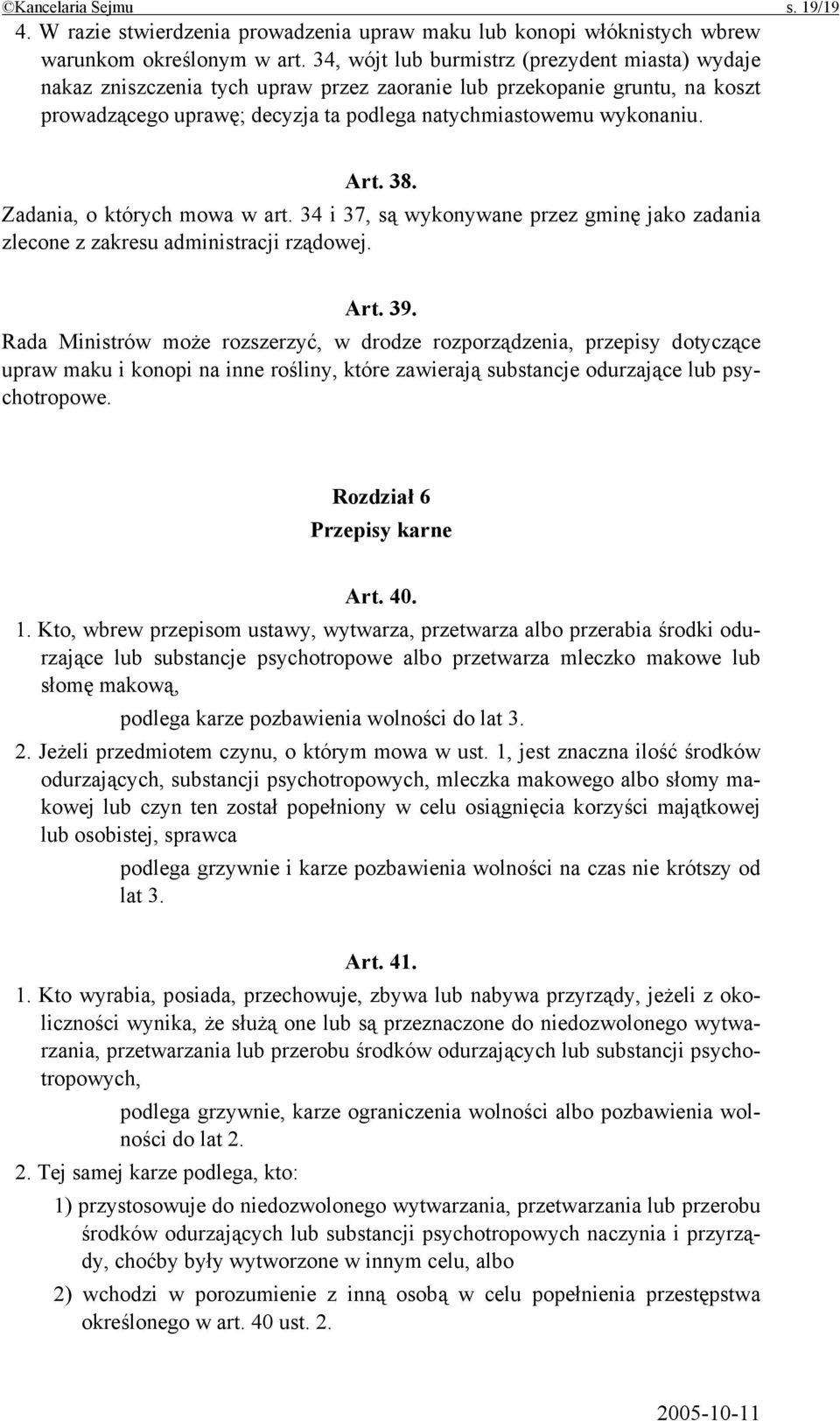 ©Kancelaria Sejmu s. 19/19

4. W razie stwierdzenia prowadzenia upraw maku lub konopi włóknistych wbrew warunkom określonym w art. 34, wójt lub burmistrz (prezydent miasta) wydaje nakaz zniszczenia tych upraw przez zaoranie lub przekopanie gruntu, na koszt prowadzącego uprawę; decyzja ta podlega natychmiastowemu wykonaniu.

Art. 38.

Zadania, o których mowa w art. 34 i 37, są wykonywane przez gminę jako zadania zlecone z zakresu administracji rządowej.

Art. 39.

Rada Ministrów może rozszerzyć, w drodze rozporządzenia, przepisy dotyczące upraw maku i konopi na inne rośliny, które zawierają substancje odurzające lub psychotropowe.

Rozdział 6

Przepisy karne

Art. 40.

1. Kto, wbrew przepisom ustawy, wytwarza, przetwarza albo przerabia środki odurzające lub substancje psychotropowe albo przetwarza mleczko makowe lub słomę makową,

podlega karze pozbawienia wolności do lat 3.

2. Jeżeli przedmiotem czynu, o którym mowa w ust. 1, jest znaczna ilość środków odurzających, substancji psychotropowych, mleczka makowego albo słomy makowej lub czyn ten został popełniony w celu osiągnięcia korzyści majątkowej lub osobistej, sprawca

podlega grzywnie i karze pozbawienia wolności na czas nie krótszy od lat 3.

Art. 41.

1. Kto wyrabia, posiada, przechowuje, zbywa lub nabywa przyrządy, jeżeli z okoliczności wynika, że służą one lub są przeznaczone do niedozwolonego wytwarzania, przetwarzania lub przerobu środków odurzających lub substancji psychotropowych,

podlega grzywnie, karze ograniczenia wolności albo pozbawienia wolności do lat 2.

2. Tej samej karze podlega, kto:

1) przystosowuje do niedozwolonego wytwarzania, przetwarzania lub przerobu środków odurzających lub substancji psychotropowych naczynia i przyrządy, choćby były wytworzone w innym celu, albo

2) wchodzi w porozumienie z inną osobą w celu popełnienia przestępstwa określonego w art. 40 ust. 2.

2005-10-11